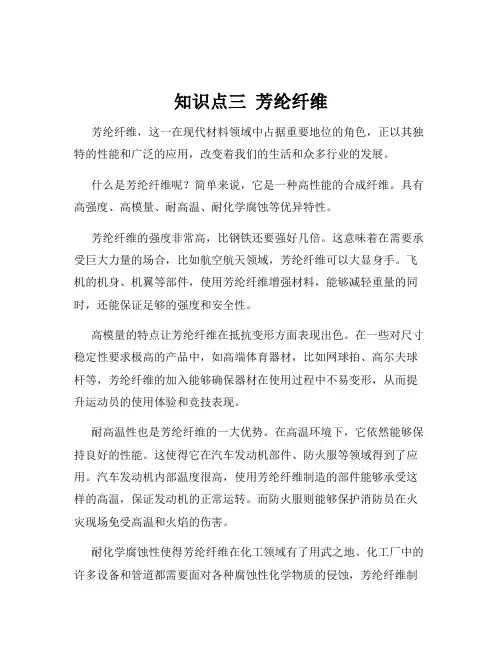 知识点三 芳纶纤维

芳纶纤维，这一在现代材料领域中占据重要地位的角色，正以其独特的性能和广泛的应用，改变着我们的生活和众多行业的发展。

什么是芳纶纤维呢？简单来说，它是一种高性能的合成纤维。具有高强度、高模量、耐高温、耐化学腐蚀等优异特性。

芳纶纤维的强度非常高，比钢铁还要强好几倍。这意味着在需要承受巨大力量的场合，比如航空航天领域，芳纶纤维可以大显身手。飞机的机身、机翼等部件，使用芳纶纤维增强材料，能够减轻重量的同时，还能保证足够的强度和安全性。

高模量的特点让芳纶纤维在抵抗变形方面表现出色。在一些对尺寸稳定性要求极高的产品中，如高端体育器材，比如网球拍、高尔夫球杆等，芳纶纤维的加入能够确保器材在使用过程中不易变形，从而提升运动员的使用体验和竞技表现。

耐高温性也是芳纶纤维的一大优势。在高温环境下，它依然能够保持良好的性能。这使得它在汽车发动机部件、防火服等领域得到了应用。汽车发动机内部温度很高，使用芳纶纤维制造的部件能够承受这样的高温，保证发动机的正常运转。而防火服则能够保护消防员在火灾现场免受高温和火焰的伤害。

耐化学腐蚀性使得芳纶纤维在化工领域有了用武之地。化工厂中的许多设备和管道都需要面对各种腐蚀性化学物质的侵蚀，芳纶纤维制